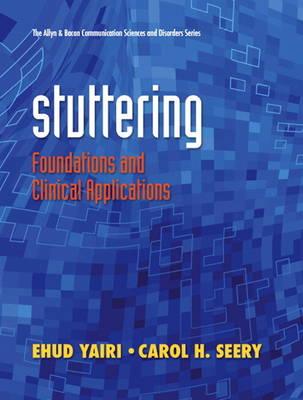 The Allyn & Bacon Communication Sciences and Disorders Series

stuttering

Foundations and Clinical Applications

EHUD YAIRI • CAROL H. SEERY